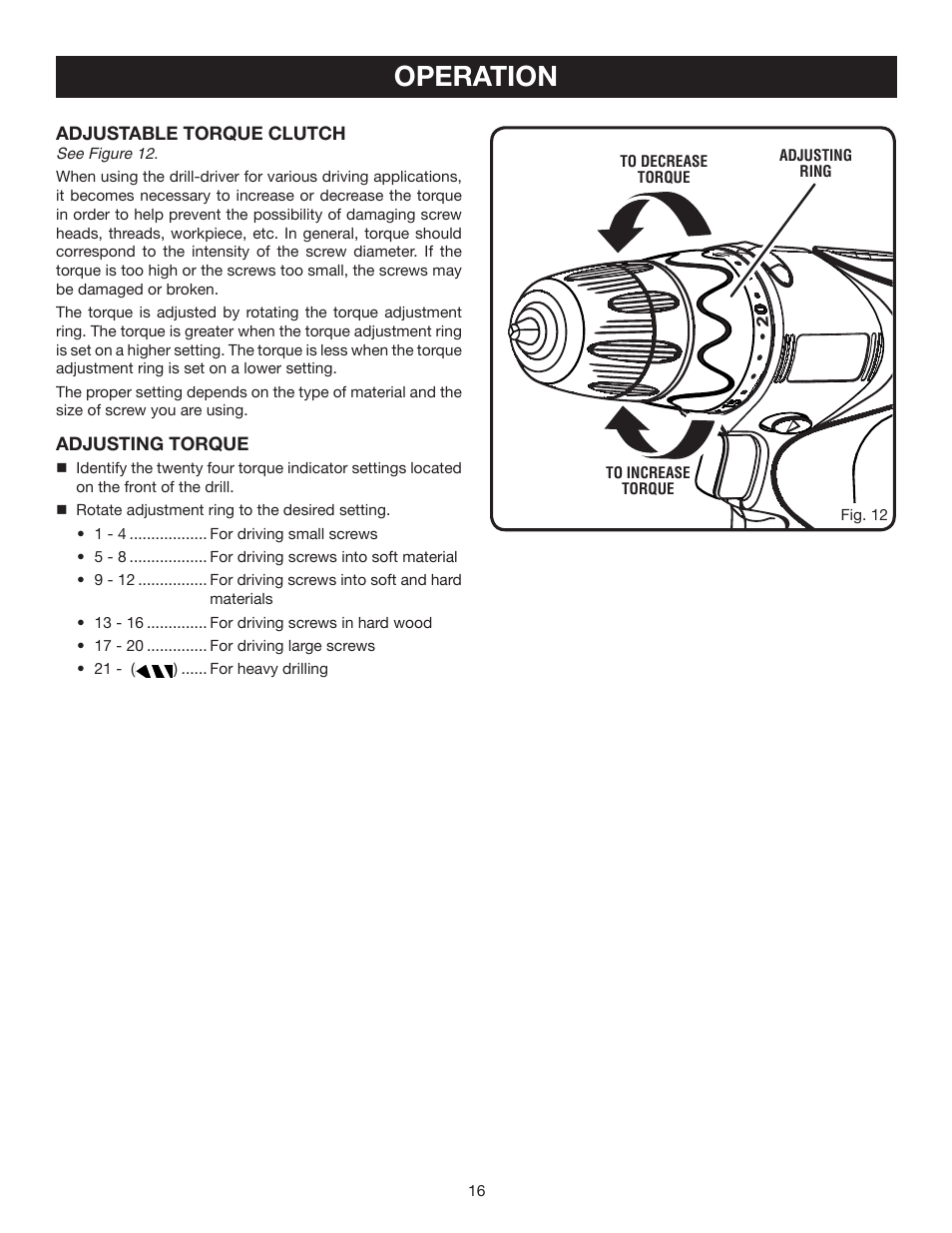 OPERATION

ADJUSTABLE TORQUE CLUTCH

See Figure 12.

When using the drill-driver for various driving applications, it becomes necessary to increase or decrease the torque in order to help prevent the possibility of damaging screw heads, threads, workpiece, etc. In general, torque should correspond to the intensity of the screw diameter. If the torque is too high or the screws too small, the screws may be damaged or broken.

The torque is adjusted by rotating the torque adjustment ring. The torque is greater when the torque adjustment ring is set on a higher setting. The torque is less when the torque adjustment ring is set on a lower setting.

The proper setting depends on the type of material and the size of screw you are using.

ADJUSTING TORQUE

■ Identify the twenty four torque indicator settings located on the front of the drill.

■ Rotate adjustment ring to the desired setting.

• 1 - 4 .................. For driving small screws
• 5 - 8 .................. For driving screws into soft material
• 9 - 12 ................ For driving screws into soft and hard materials
• 13 - 16 .............. For driving screws in hard wood
• 17 - 20 .............. For driving large screws
• 21 - ( ) ...... For heavy drilling

TO DECREASE TORQUE

ADJUSTING RING

20

TO INCREASE TORQUE

Fig. 12

16